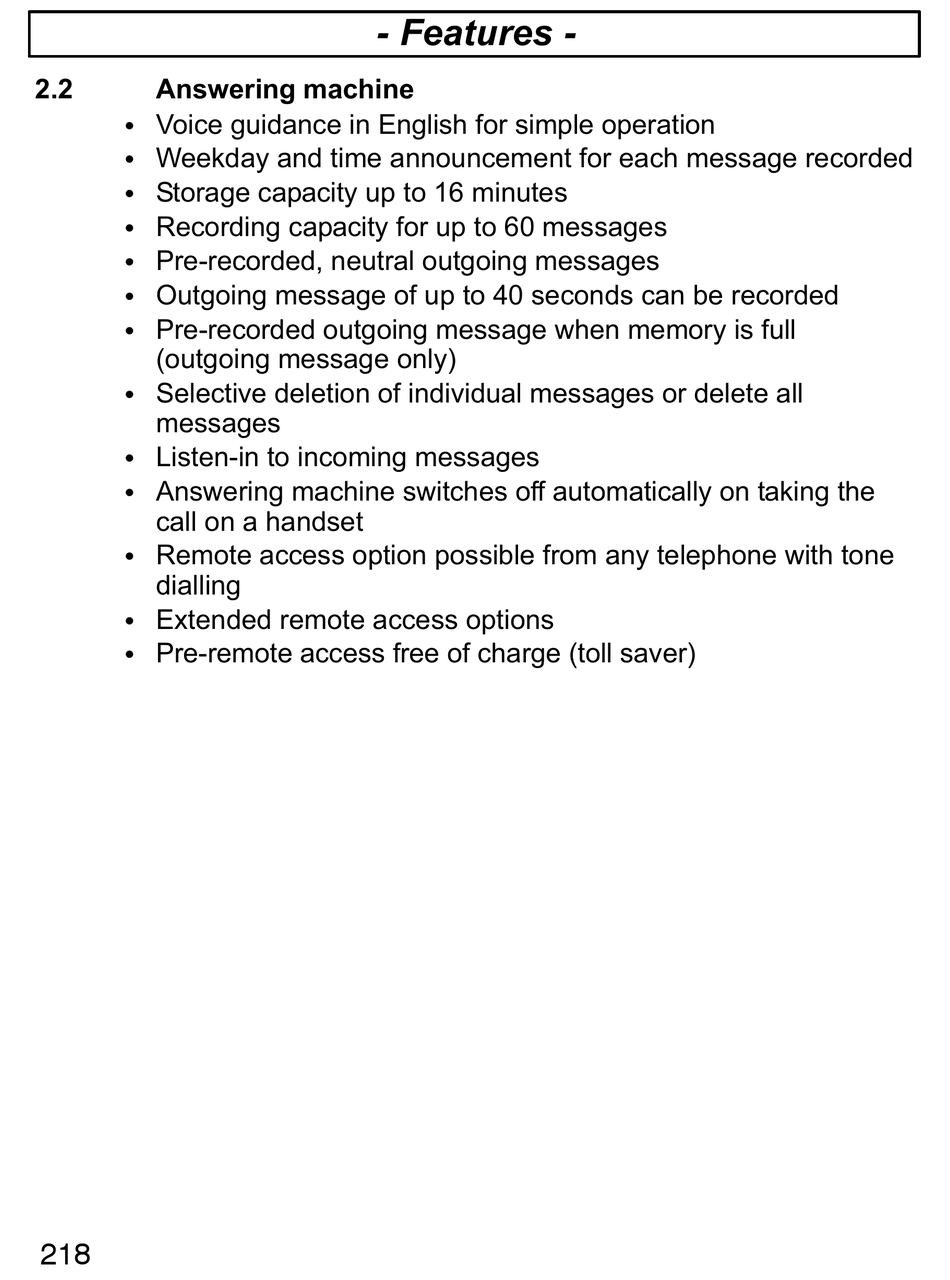 - Features -

2.2 Answering machine

• Voice guidance in English for simple operation
• Weekday and time announcement for each message recorded
• Storage capacity up to 16 minutes
• Recording capacity for up to 60 messages
• Pre-recorded, neutral outgoing messages
• Outgoing message of up to 40 seconds can be recorded
• Pre-recorded outgoing message when memory is full (outgoing message only)
• Selective deletion of individual messages or delete all messages
• Listen-in to incoming messages
• Answering machine switches off automatically on taking the call on a handset
• Remote access option possible from any telephone with tone dialling
• Extended remote access options
• Pre-remote access free of charge (toll saver)

218